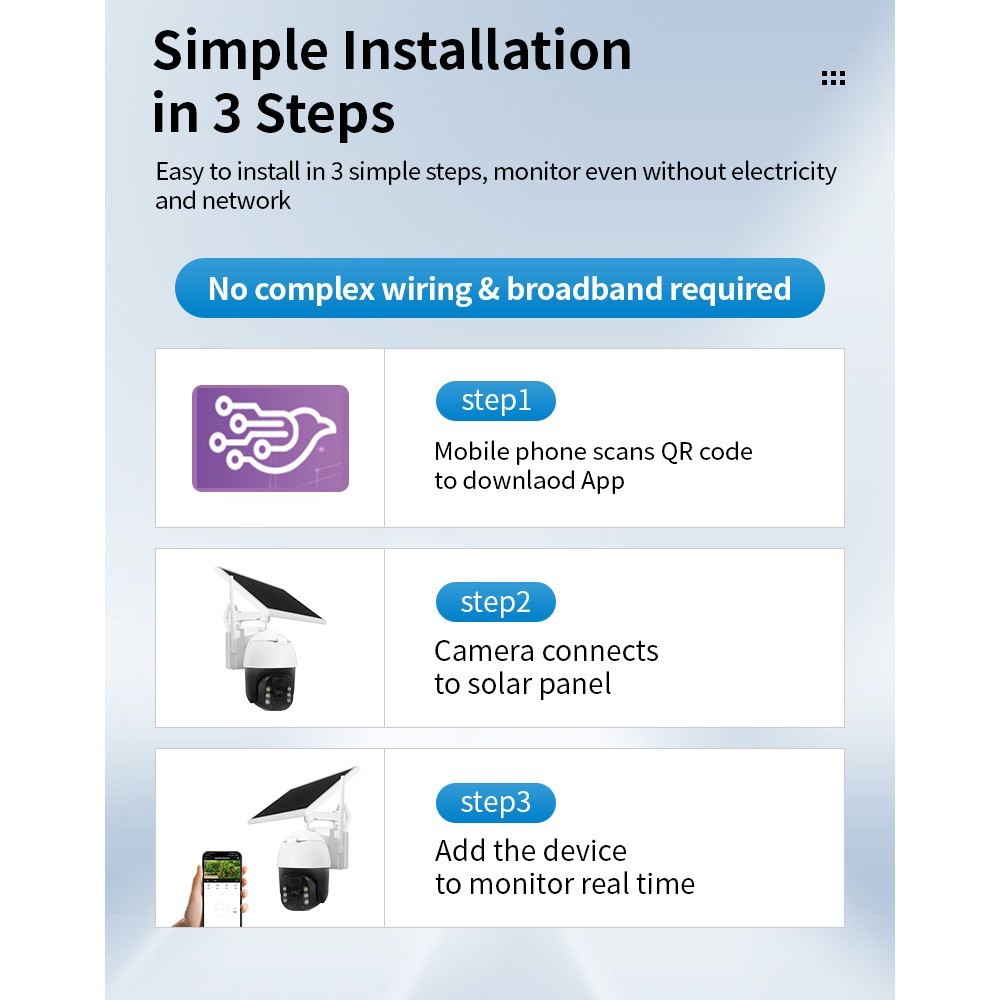 Simple Installation in 3 Steps

Easy to install in 3 simple steps, monitor even without electricity and network

No complex wiring & broadband required

step1

Mobile phone scans QR code to downlaod App

step2

Camera connects to solar panel

step3

Add the device to monitor real time